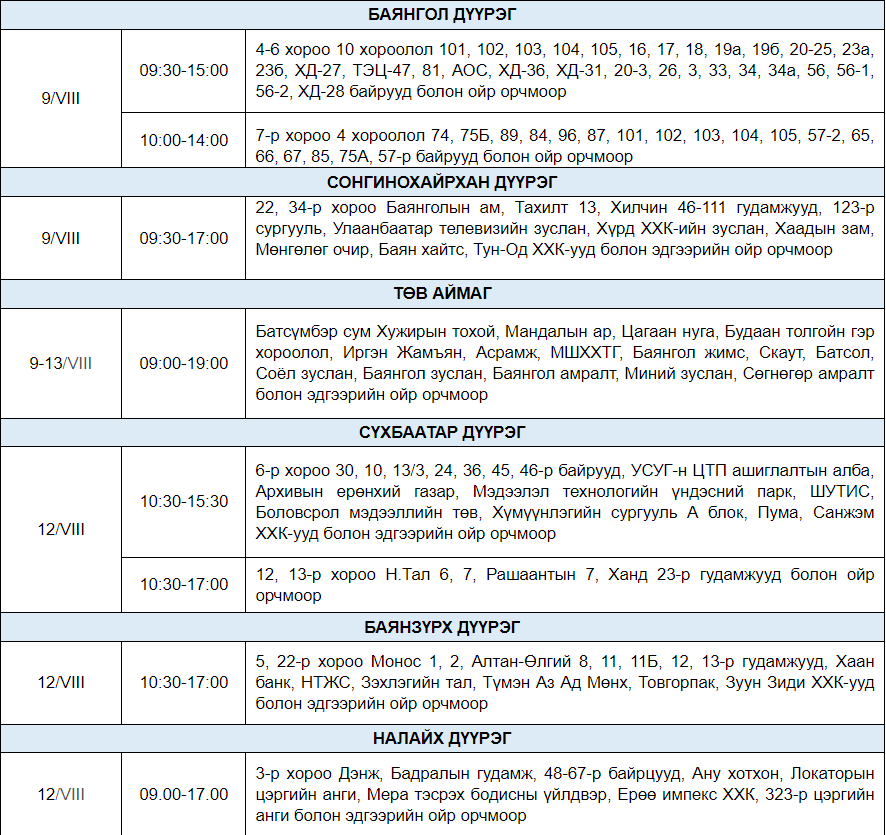 | БАЯНГОЛ ДҮҮРЭГ | | |
|---|---|---|
| 9/VIII | 09:30-15:00 | 4-6 хороо 10 хороолол 101, 102, 103, 104, 105, 16, 17, 18, 19а, 19б, 20-25, 23а, 23б, ХД-27, ТЭЦ-47, 81, АОС, ХД-36, ХД-31, 20-3, 26, 3, 33, 34, 34а, 56, 56-1, 56-2, ХД-28 байрууд болон ойр орчмоор |
| | 10:00-14:00 | 7-р хороо 4 хороолол 74, 75Б, 89, 84, 96, 87, 101, 102, 103, 104, 105, 57-2, 65, 66, 67, 85, 75А, 57-р байрууд болон ойр орчмоор |
| СОНГИНОХАЙРХАН ДҮҮРЭГ | | |
| 9/VIII | 09:30-17:00 | 22, 34-р хороо Баянголын ам, Тахилт 13, Хилчин 46-111 гудамжууд, 123-р сургууль, Улаанбаатар телевизийн зуслан, Хүрд ХХК-ийн зуслан, Хаадын зам, Мөнгөлөг очир, Баян хайтс, Тун-Од ХХК-ууд болон эдгээрийн ойр орчмоор |
| ТӨВ АЙМАГ | | |
| 9-13/VIII | 09:00-19:00 | Батсүмбэр сум Хужирын тохой, Мандалын ар, Цагаан нуга, Будаан толгойн гэр хороолол, Иргэн Жамъян, Асрамж, МШХХТГ, Баянгол жимс, Скаут, Батсол, Соёл зуслан, Баянгол зуслан, Баянгол амралт, Миний зуслан, Сөгнөгөр амралт болон эдгээрийн ойр орчмоор |
| СҮХБААТАР ДҮҮРЭГ | | |
| 12/VIII | 10:30-15:30 | 6-р хороо 30, 10, 13/3, 24, 36, 45, 46-р байрууд, УСУГ-н ЦТП ашиглалтын алба, Архивын ерөнхий газар, Мэдээлэл технологийн үндэсний парк, ШУТИС, Боловсрол мэдээллийн төв, Хүмүүнлэгийн сургууль А блок, Пума, Санжэм ХХК-ууд болон эдгээрийн ойр орчмоор |
| | 10:30-17:00 | 12, 13-р хороо Н.Тал 6, 7, Рашаантын 7, Ханд 23-р гудамжууд болон ойр орчмоор |
| БАЯНЗҮРХ ДҮҮРЭГ | | |
| 12/VIII | 10:30-17:00 | 5, 22-р хороо Монос 1, 2, Алтан-Өлгий 8, 11, 11Б, 12, 13-р гудамжууд, Хаан банк, НТЖС, Зэхлэгийн тал, Түмэн Аз Ад Мөнх, Товгорпак, Зуун Зиди ХХК-ууд болон эдгээрийн ойр орчмоор |
| НАЛАЙХ ДҮҮРЭГ | | |
| 12/VIII | 09.00-17.00 | 3-р хороо Дэнж, Бадралын гудамж, 48-67-р байрцууд, Ану хотхон, Локаторын цэргийн анги, Мера тэсрэх бодисны үйлдвэр, Ерөө импекс ХХК, 323-р цэргийн анги болон эдгээрийн ойр орчмоор |